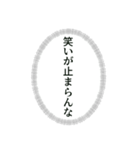 笑いが止まらんな